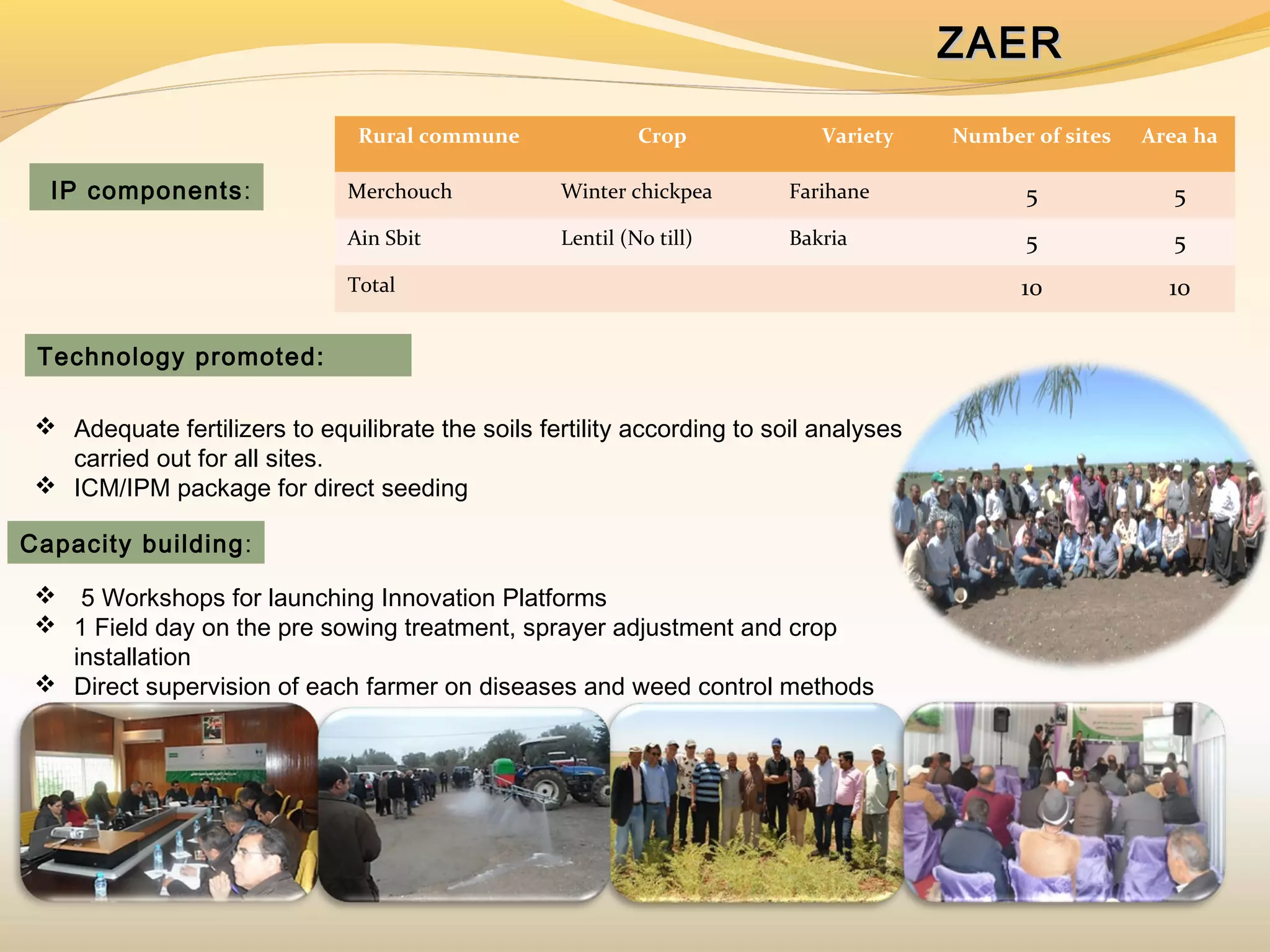 ZAER

IP components:

| Rural commune | Crop | Variety | Number of sites | Area ha |
|---|---|---|---|---|
| Merchouch | Winter chickpea | Farihane | 5 | 5 |
| Ain Sbit | Lentil (No till) | Bakria | 5 | 5 |
| Total | | | 10 | 10 |

Technology promoted:

❖ Adequate fertilizers to equilibrate the soils fertility according to soil analyses carried out for all sites.
❖ ICM/IPM package for direct seeding

Capacity building:

❖ 5 Workshops for launching Innovation Platforms
❖ 1 Field day on the pre sowing treatment, sprayer adjustment and crop installation
❖ Direct supervision of each farmer on diseases and weed control methods